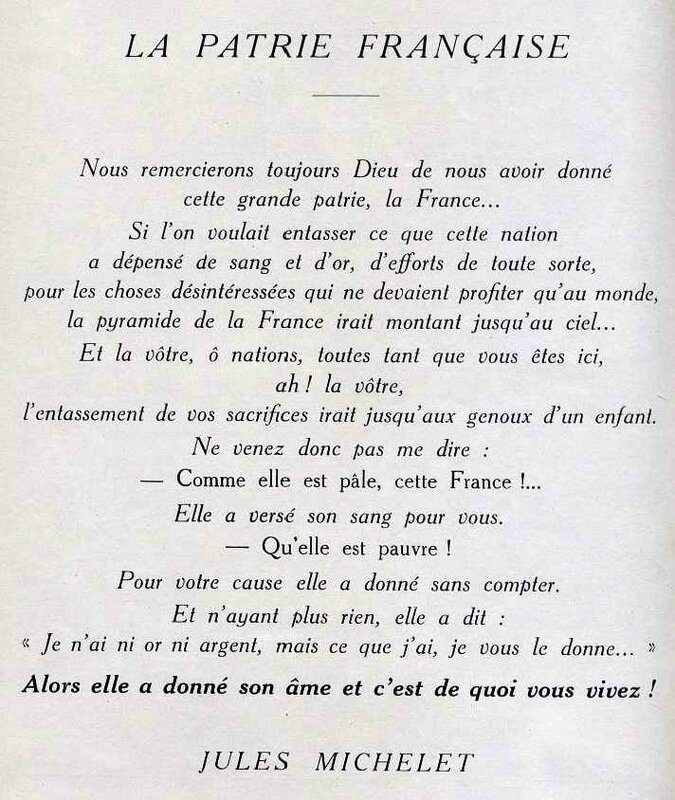 LA PATRIE FRANÇAISE

Nous remercierons toujours Dieu de nous avoir donné
cette grande patrie, la France...
Si l'on voulait entasser ce que cette nation
a dépensé de sang et d'or, d'efforts de toute sorte,
pour les choses désintéressées qui ne devaient profiter qu'au monde,
la pyramide de la France irait montant jusqu'au ciel...
Et la vôtre, ô nations, toutes tant que vous êtes ici,
ah ! la vôtre,
l'entassement de vos sacrifices irait jusqu'aux genoux d'un enfant.
Ne venez donc pas me dire :
— Comme elle est pâle, cette France !...
Elle a versé son sang pour vous.
— Qu'elle est pauvre !
Pour votre cause elle a donné sans compter.
Et n'ayant plus rien, elle a dit :
« Je n'ai ni or ni argent, mais ce que j'ai, je vous le donne... »
Alors elle a donné son âme et c'est de quoi vous vivez !

JULES MICHELET